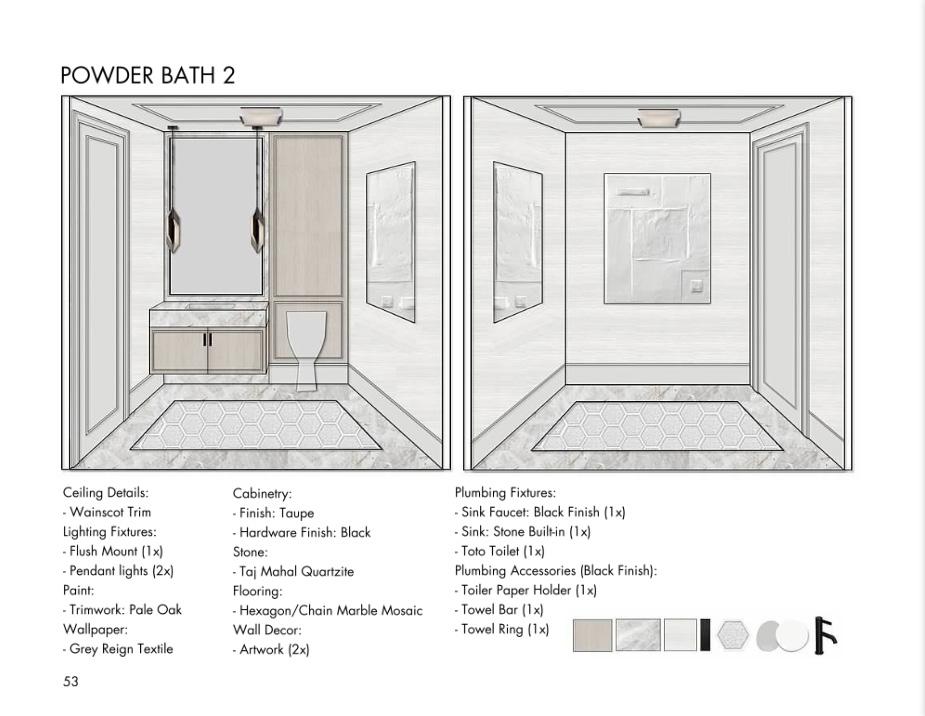 POWDER BATH 2

Ceiling Details:
- Wainscot Trim
Lighting Fixtures:
- Flush Mount (1x)
- Pendant lights (2x)
Paint:
- Trimwork: Pale Oak
Wallpaper:
- Grey Reign Textile

Cabinetry:
- Finish: Taupe
- Hardware Finish: Black
Stone:
- Taj Mahal Quartzite
Flooring:
- Hexagon/Chain Marble Mosaic
Wall Decor:
- Artwork (2x)

Plumbing Fixtures:
- Sink Faucet: Black Finish (1x)
- Sink: Stone Built-in (1x)
- Toto Toilet (1x)
Plumbing Accessories (Black Finish):
- Toiler Paper Holder (1x)
- Towel Bar (1x)
- Towel Ring (1x)

53